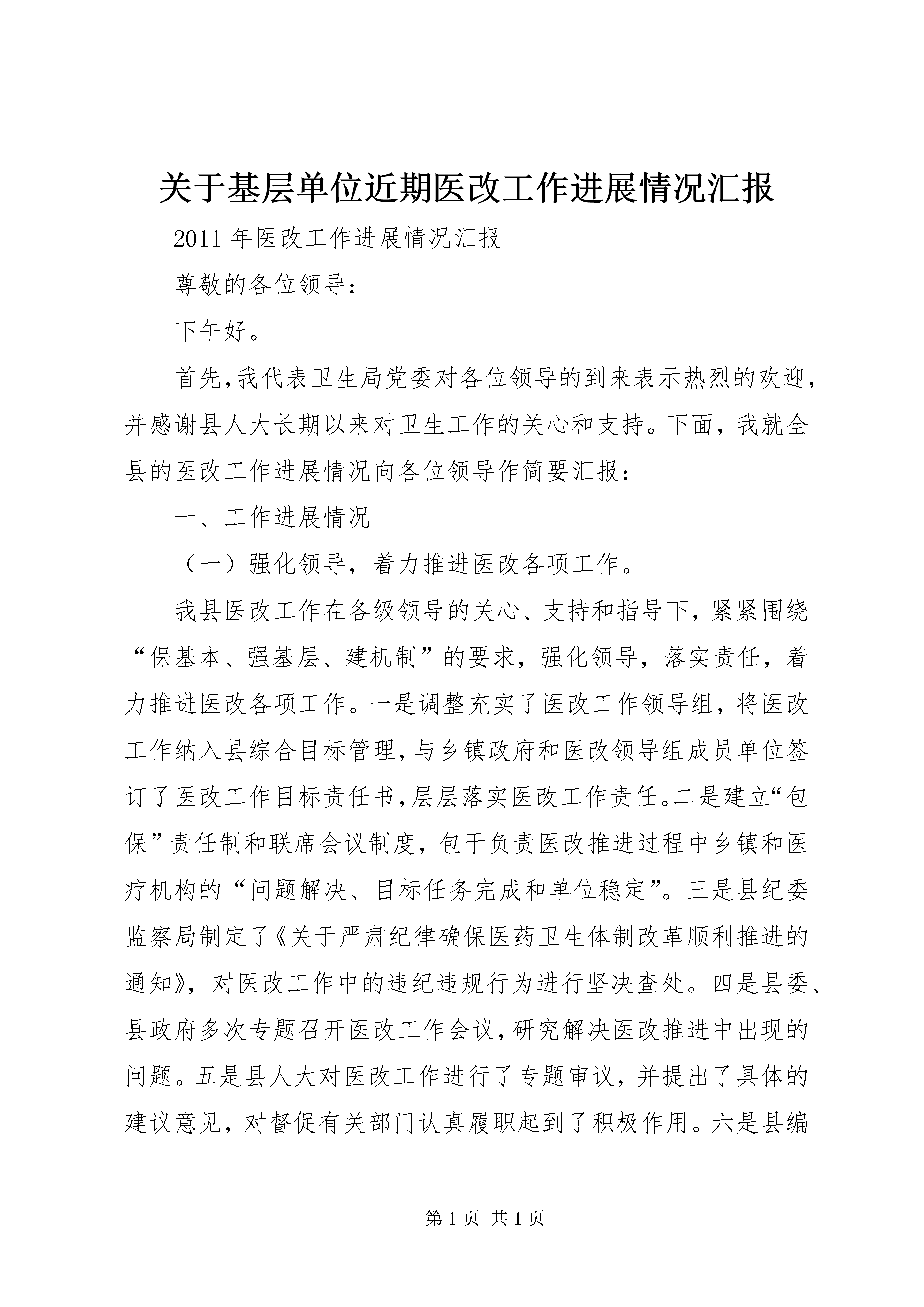 关于基层单位近期医改工作进展情况汇报

2011年医改工作进展情况汇报

尊敬的各位领导:

下午好。

首先,我代表卫生局党委对各位领导的到来表示热烈的欢迎,并感谢县人大长期以来对卫生工作的关心和支持。下面,我就全县的医改工作进展情况向各位领导作简要汇报:

一、工作进展情况

（一）强化领导，着力推进医改各项工作。

我县医改工作在各级领导的关心、支持和指导下，紧紧围绕“保基本、强基层、建机制”的要求，强化领导，落实责任，着力推进医改各项工作。一是调整充实了医改工作领导组，将医改工作纳入县综合目标管理,与乡镇政府和医改领导组成员单位签订了医改工作目标责任书,层层落实医改工作责任。二是建立“包保”责任制和联席会议制度，包干负责医改推进过程中乡镇和医疗机构的“问题解决、目标任务完成和单位稳定”。三是县纪委监察局制定了《关于严肃纪律确保医药卫生体制改革顺利推进的通知》，对医改工作中的违纪违规行为进行坚决查处。四是县委、县政府多次专题召开医改工作会议,研究解决医改推进中出现的问题。五是县人大对医改工作进行了专题审议，并提出了具体的建议意见，对督促有关部门认真履职起到了积极作用。六是县编

第1页 共1页